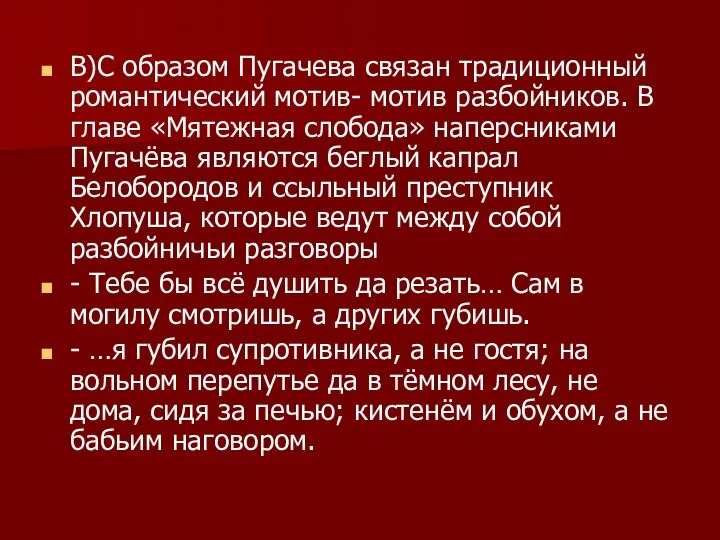 В)С образом Пугачева связан традиционный романтический мотив- мотив разбойников. В главе «Мятежная слобода» наперсниками Пугачёва являются беглый капрал Белобородов и ссыльный преступник Хлопуша, которые ведут между собой разбойничьи разговоры

- Тебе бы всё душить да резать… Сам в могилу смотришь, а других губишь.

- …я губил супротивника, а не гостя; на вольном перепутье да в тёмном лесу, не дома, сидя за печью; кистенём и обухом, а не бабьим наговором.